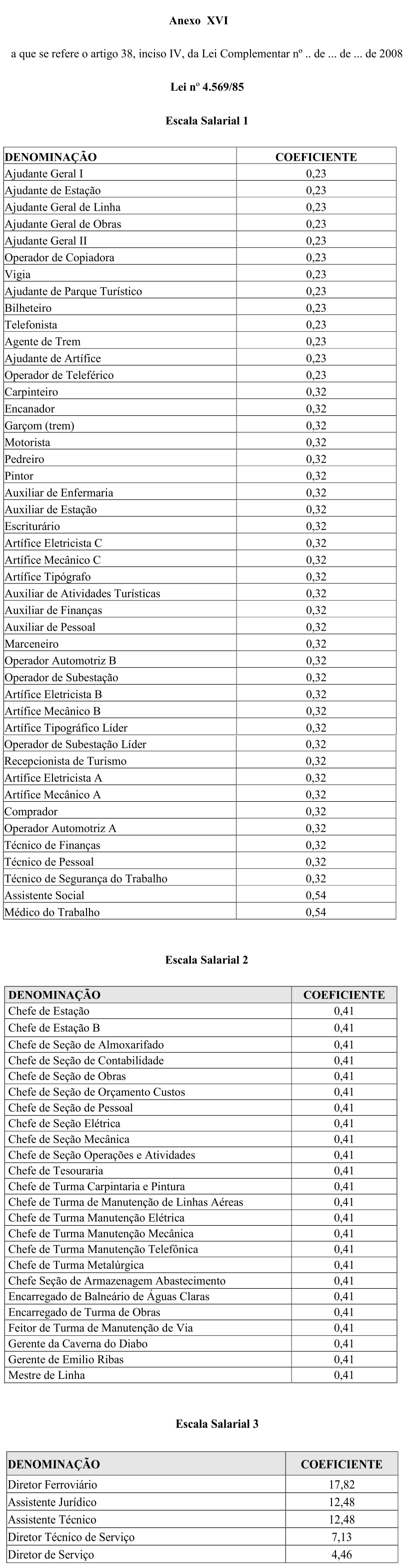 Anexo XVI

a que se refere o artigo 38, inciso IV, da Lei Complementar nº .. de ... de ... de 2008

Lei nº 4.569/85

Escala Salarial 1

| DENOMINAÇÃO | COEFICIENTE |
|---|---|
| Ajudante Geral I | 0,23 |
| Ajudante de Estação | 0,23 |
| Ajudante Geral de Linha | 0,23 |
| Ajudante Geral de Obras | 0,23 |
| Ajudante Geral II | 0,23 |
| Operador de Copiadora | 0,23 |
| Vigia | 0,23 |
| Ajudante de Parque Turístico | 0,23 |
| Bilheteiro | 0,23 |
| Telefonista | 0,23 |
| Agente de Trem | 0,23 |
| Ajudante de Artífice | 0,23 |
| Operador de Teleférico | 0,23 |
| Carpinteiro | 0,32 |
| Encanador | 0,32 |
| Garçom (trem) | 0,32 |
| Motorista | 0,32 |
| Pedreiro | 0,32 |
| Pintor | 0,32 |
| Auxiliar de Enfermaria | 0,32 |
| Auxiliar de Estação | 0,32 |
| Escriturário | 0,32 |
| Artífice Eletricista C | 0,32 |
| Artífice Mecânico C | 0,32 |
| Artífice Tipógrafo | 0,32 |
| Auxiliar de Atividades Turísticas | 0,32 |
| Auxiliar de Finanças | 0,32 |
| Auxiliar de Pessoal | 0,32 |
| Marceneiro | 0,32 |
| Operador Automotriz B | 0,32 |
| Operador de Subestação | 0,32 |
| Artífice Eletricista B | 0,32 |
| Artífice Mecânico B | 0,32 |
| Artífice Tipográfico Líder | 0,32 |
| Operador de Subestação Líder | 0,32 |
| Recepcionista de Turismo | 0,32 |
| Artífice Eletricista A | 0,32 |
| Artífice Mecânico A | 0,32 |
| Comprador | 0,32 |
| Operador Automotriz A | 0,32 |
| Técnico de Finanças | 0,32 |
| Técnico de Pessoal | 0,32 |
| Técnico de Segurança do Trabalho | 0,32 |
| Assistente Social | 0,54 |
| Médico do Trabalho | 0,54 |

Escala Salarial 2

| DENOMINAÇÃO | COEFICIENTE |
|---|---|
| Chefe de Estação | 0,41 |
| Chefe de Estação B | 0,41 |
| Chefe de Seção de Almoxarifado | 0,41 |
| Chefe de Seção de Contabilidade | 0,41 |
| Chefe de Seção de Obras | 0,41 |
| Chefe de Seção de Orçamento Custos | 0,41 |
| Chefe de Seção de Pessoal | 0,41 |
| Chefe de Seção Elétrica | 0,41 |
| Chefe de Seção Mecânica | 0,41 |
| Chefe de Seção Operações e Atividades | 0,41 |
| Chefe de Tesouraria | 0,41 |
| Chefe de Turma Carpintaria e Pintura | 0,41 |
| Chefe de Turma de Manutenção de Linhas Aéreas | 0,41 |
| Chefe de Turma Manutenção Elétrica | 0,41 |
| Chefe de Turma Manutenção Mecânica | 0,41 |
| Chefe de Turma Manutenção Telefônica | 0,41 |
| Chefe de Turma Metalúrgica | 0,41 |
| Chefe Seção de Armazenagem Abastecimento | 0,41 |
| Encarregado de Balneário de Águas Claras | 0,41 |
| Encarregado de Turma de Obras | 0,41 |
| Feitor de Turma de Manutenção de Via | 0,41 |
| Gerente da Caverna do Diabo | 0,41 |
| Gerente de Emilio Ribas | 0,41 |
| Mestre de Linha | 0,41 |

Escala Salarial 3

| DENOMINAÇÃO | COEFICIENTE |
|---|---|
| Diretor Ferroviário | 17,82 |
| Assistente Jurídico | 12,48 |
| Assistente Técnico | 12,48 |
| Diretor Técnico de Serviço | 7,13 |
| Diretor de Serviço | 4,46 |